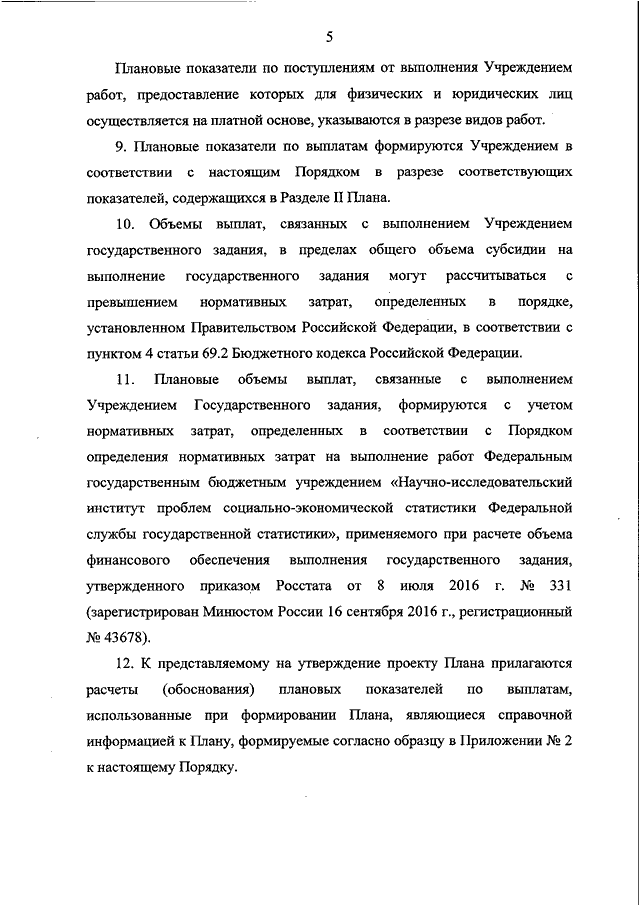 5

Плановые показатели по поступлениям от выполнения Учреждением работ, предоставление которых для физических и юридических лиц осуществляется на платной основе, указываются в разрезе видов работ.

9. Плановые показатели по выплатам формируются Учреждением в соответствии с настоящим Порядком в разрезе соответствующих показателей, содержащихся в Разделе II Плана.

10. Объемы выплат, связанных с выполнением Учреждением государственного задания, в пределах общего объема субсидии на выполнение государственного задания могут рассчитываться с превышением нормативных затрат, определенных в порядке, установленном Правительством Российской Федерации, в соответствии с пунктом 4 статьи 69.2 Бюджетного кодекса Российской Федерации.

11. Плановые объемы выплат, связанные с выполнением Учреждением Государственного задания, формируются с учетом нормативных затрат, определенных в соответствии с Порядком определения нормативных затрат на выполнение работ Федеральным государственным бюджетным учреждением «Научно-исследовательский институт проблем социально-экономической статистики Федеральной службы государственной статистики», применяемого при расчете объема финансового обеспечения выполнения государственного задания, утвержденного приказом Росстата от 8 июля 2016 г. № 331 (зарегистрирован Минюстом России 16 сентября 2016 г., регистрационный № 43678).

12. К представляемому на утверждение проекту Плана прилагаются расчеты (обоснования) плановых показателей по выплатам, использованные при формировании Плана, являющиеся справочной информацией к Плану, формируемые согласно образцу в Приложении № 2 к настоящему Порядку.